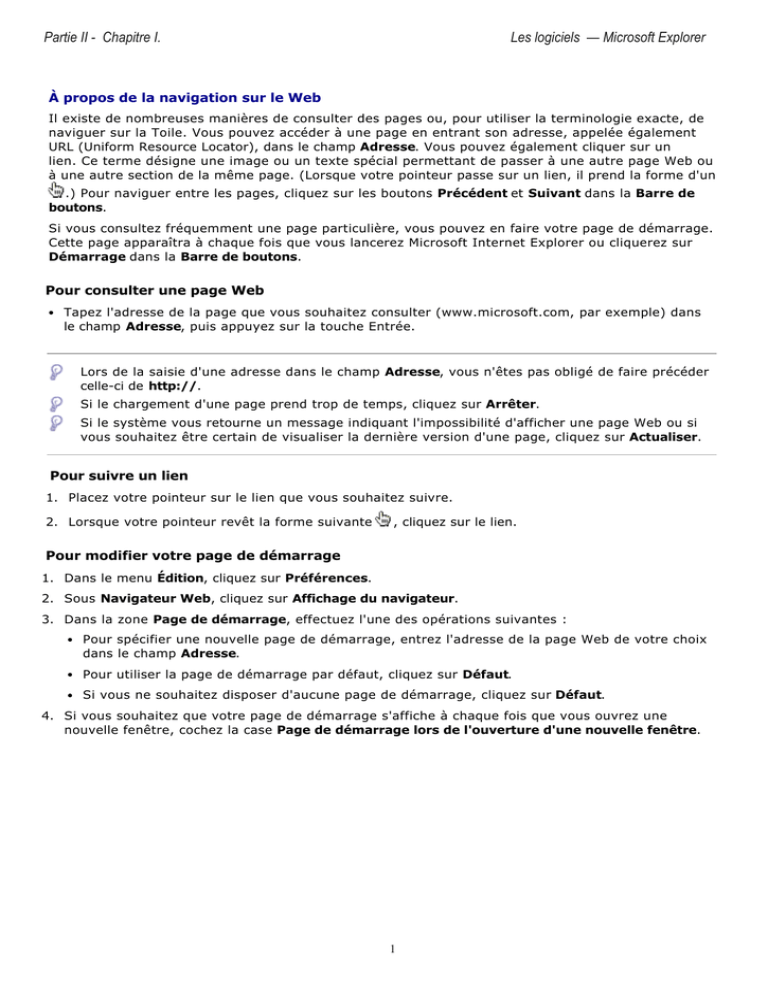 Partie II - Chapitre I.

Les logiciels — Microsoft Explorer

À propos de la navigation sur le Web

Il existe de nombreuses manières de consulter des pages ou, pour utiliser la terminologie exacte, de naviguer sur la Toile. Vous pouvez accéder à une page en entrant son adresse, appelée également URL (Uniform Resource Locator), dans le champ Adresse. Vous pouvez également cliquer sur un lien. Ce terme désigne une image ou un texte spécial permettant de passer à une autre page Web ou à une autre section de la même page. (Lorsque votre pointeur passe sur un lien, il prend la forme d'un .) Pour naviguer entre les pages, cliquez sur les boutons Précédent et Suivant dans la Barre de boutons.

Si vous consultez fréquemment une page particulière, vous pouvez en faire votre page de démarrage. Cette page apparaîtra à chaque fois que vous lancerez Microsoft Internet Explorer ou cliquerez sur Démarrage dans la Barre de boutons.

Pour consulter une page Web

• Tapez l'adresse de la page que vous souhaitez consulter (www.microsoft.com, par exemple) dans le champ Adresse, puis appuyez sur la touche Entrée.

Lors de la saisie d'une adresse dans le champ Adresse, vous n'êtes pas obligé de faire précéder celle-ci de http://.

Si le chargement d'une page prend trop de temps, cliquez sur Arrêter.

Si le système vous retourne un message indiquant l'impossibilité d'afficher une page Web ou si vous souhaitez être certain de visualiser la dernière version d'une page, cliquez sur Actualiser.

Pour suivre un lien

1. Placez votre pointeur sur le lien que vous souhaitez suivre.
2. Lorsque votre pointeur revêt la forme suivante , cliquez sur le lien.

Pour modifier votre page de démarrage

1. Dans le menu Édition, cliquez sur Préférences.
2. Sous Navigateur Web, cliquez sur Affichage du navigateur.
3. Dans la zone Page de démarrage, effectuez l'une des opérations suivantes :
• Pour spécifier une nouvelle page de démarrage, entrez l'adresse de la page Web de votre choix dans le champ Adresse.
• Pour utiliser la page de démarrage par défaut, cliquez sur Défaut.
• Si vous ne souhaitez disposer d'aucune page de démarrage, cliquez sur Défaut.
4. Si vous souhaitez que votre page de démarrage s'affiche à chaque fois que vous ouvrez une nouvelle fenêtre, cochez la case Page de démarrage lors de l'ouverture d'une nouvelle fenêtre.

1